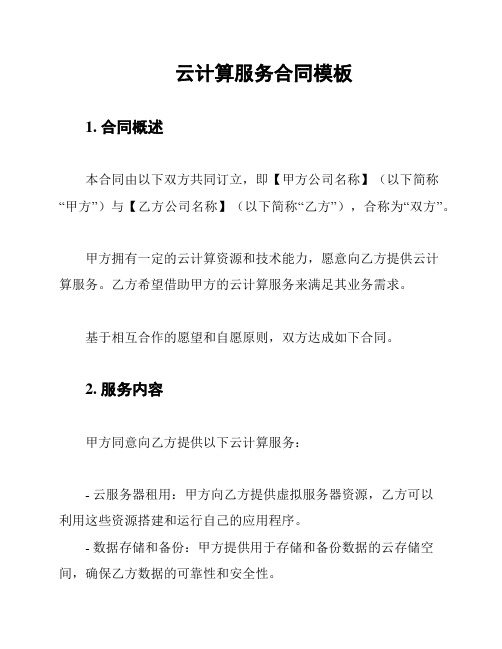 云计算服务合同模板

1. 合同概述

本合同由以下双方共同订立，即【甲方公司名称】（以下简称“甲方”）与【乙方公司名称】（以下简称“乙方”），合称为“双方”。

甲方拥有一定的云计算资源和技术能力，愿意向乙方提供云计算服务。乙方希望借助甲方的云计算服务来满足其业务需求。

基于相互合作的愿望和自愿原则，双方达成如下合同。

2. 服务内容

甲方同意向乙方提供以下云计算服务：

- 云服务器租用：甲方向乙方提供虚拟服务器资源，乙方可以利用这些资源搭建和运行自己的应用程序。
- 数据存储和备份：甲方提供用于存储和备份数据的云存储空间，确保乙方数据的可靠性和安全性。